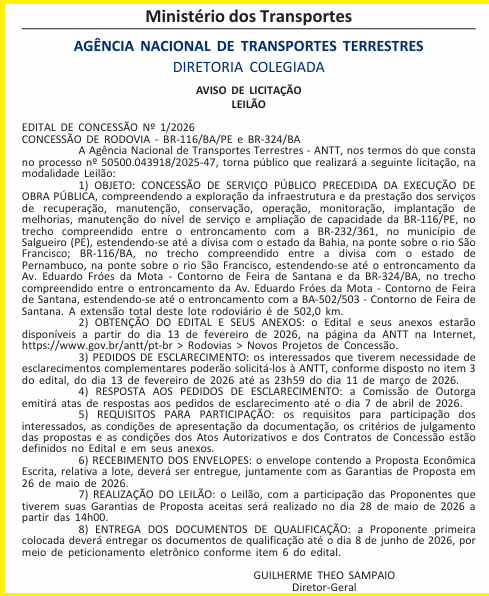 Ministério dos Transportes

AGÊNCIA NACIONAL DE TRANSPORTES TERRESTRES
DIRETORIA COLEGIADA

AVISO DE LICITAÇÃO
LEILÃO

EDITAL DE CONCESSÃO Nº 1/2026
CONCESSÃO DE RODOVIA - BR-116/BA/PE e BR-324/BA

A Agência Nacional de Transportes Terrestres - ANTT, nos termos do que consta no processo nº 50500.043918/2025-47, torna público que realizará a seguinte licitação, na modalidade Leilão:

1) OBJETO: CONCESSÃO DE SERVIÇO PÚBLICO PRECEDIDA DA EXECUÇÃO DE OBRA PÚBLICA, compreendendo a exploração da infraestrutura e da prestação dos serviços de recuperação, manutenção, conservação, operação, monitoração, implantação de melhorias, manutenção do nível de serviço e ampliação de capacidade da BR-116/PE, no trecho compreendido entre o entroncamento com a BR-232/361, no município de Salgueiro (PE), estendendo-se até a divisa com o estado da Bahia, na ponte sobre o rio São Francisco; BR-116/BA, no trecho compreendido entre a divisa com o estado de Pernambuco, na ponte sobre o rio São Francisco, estendendo-se até o entroncamento da Av. Eduardo Fróes da Mota - Contorno de Feira de Santana e da BR-324/BA, no trecho compreendido entre o entroncamento da Av. Eduardo Fróes da Mota - Contorno de Feira de Santana, estendendo-se até o entroncamento com a BA-502/503 - Contorno de Feira de Santana. A extensão total deste lote rodoviário é de 502,0 km.

2) OBTENÇÃO DO EDITAL E SEUS ANEXOS: o Edital e seus anexos estarão disponíveis a partir do dia 13 de fevereiro de 2026, na página da ANTT na Internet, https://www.gov.br/antt/pt-br > Rodovias > Novos Projetos de Concessão.

3) PEDIDOS DE ESCLARECIMENTO: os interessados que tiverem necessidade de esclarecimentos complementares poderão solicitá-los à ANTT, conforme disposto no item 3 do edital, do dia 13 de fevereiro de 2026 até as 23h59 do dia 11 de março de 2026.

4) RESPOSTA AOS PEDIDOS DE ESCLARECIMENTO: a Comissão de Outorga emitirá atas de respostas aos pedidos de esclarecimento até o dia 7 de abril de 2026.

5) REQUISITOS PARA PARTICIPAÇÃO: os requisitos para participação dos interessados, as condições de apresentação da documentação, os critérios de julgamento das propostas e as condições dos Atos Autorizativos e dos Contratos de Concessão estão definidos no Edital e em seus anexos.

6) RECEBIMENTO DOS ENVELOPES: o envelope contendo a Proposta Econômica Escrita, relativa a lote, deverá ser entregue, juntamente com as Garantias de Proposta em 26 de maio de 2026.

7) REALIZAÇÃO DO LEILÃO: o Leilão, com a participação das Proponentes que tiverem suas Garantias de Proposta aceitas será realizado no dia 28 de maio de 2026 a partir das 14h00.

8) ENTREGA DOS DOCUMENTOS DE QUALIFICAÇÃO: a Proponente primeira colocada deverá entregar os documentos de qualificação até o dia 8 de junho de 2026, por meio de peticionamento eletrônico conforme item 6 do edital.

GUILHERME THEO SAMPAIO
Diretor-Geral